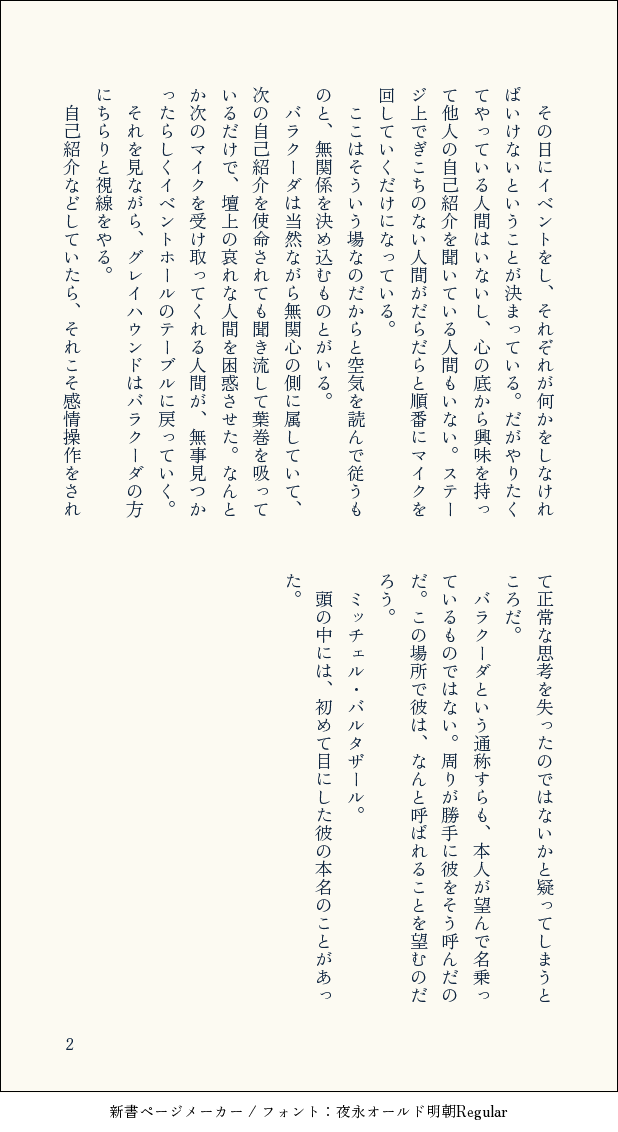 その日にイベントをし、それぞれが何かをしなければいけないということが決まっている。だがやりたくてやっている人間はいないし、心の底から興味を持って他人の自己紹介を聞いている人間もいない。ステージ上でぎこちのない人間がだらだらと順番にマイクを回していくだけになっている。

ここはそういう場なのだからと空気を読んで従うものと、無関係を決め込むものとがいる。

バラクーダは当然ながら無関心の側に属していて、次の自己紹介を使命されても聞き流して葉巻を吸っているだけで、壇上の哀れな人間を困惑させた。なんとか次のマイクを受け取ってくれる人間が、無事見つかったらしくイベントホールのテーブルに戻っていく。

それを見ながら、グレイハウンドはバラクーダの方にちらりと視線をやる。

自己紹介などしていたら、それこそ感情操作をされて正常な思考を失ったのではないかと疑ってしまうところだ。

バラクーダという通称すらも、本人が望んで名乗っているものではない。周りが勝手に彼をそう呼んだのだ。この場所で彼は、なんと呼ばれることを望むのだろう。

ミッチェル・バルタザール。

頭の中には、初めて目にした彼の本名のことがあった。

2

新書ページメーカー / フォント：夜永オールド明朝Regular